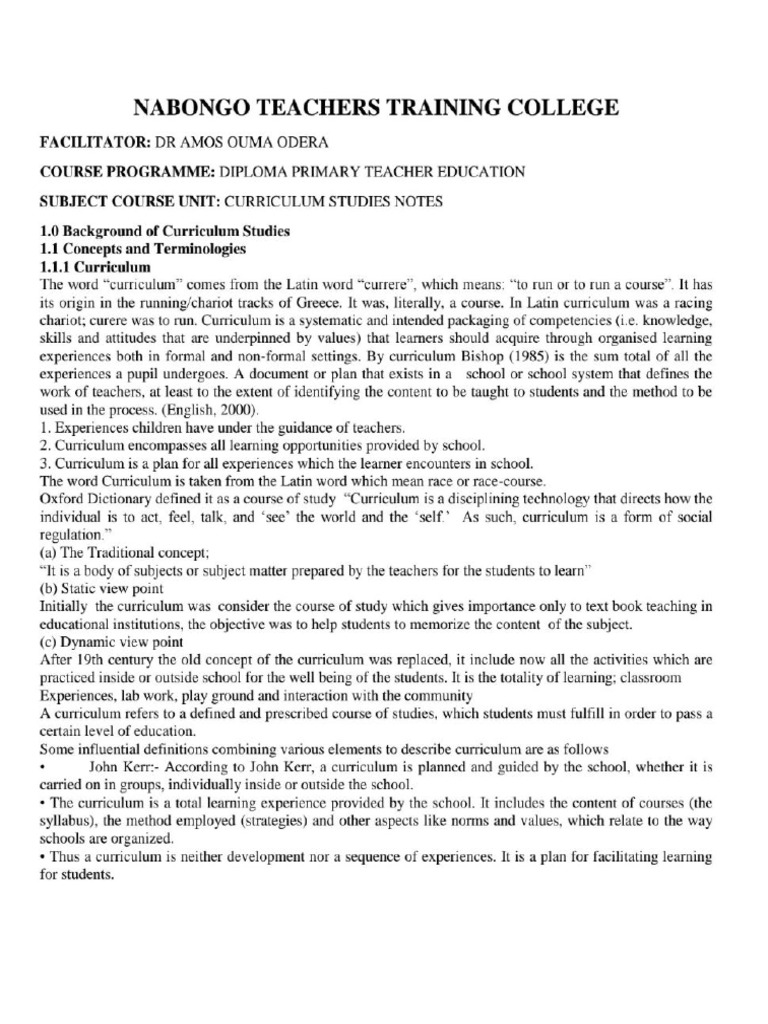 NABONGO TEACHERS TRAINING COLLEGE

FACILITATOR: DR AMOS OUMA ODERA

COURSE PROGRAMME: DIPLOMA PRIMARY TEACHER EDUCATION

SUBJECT COURSE UNIT: CURRICULUM STUDIES NOTES

1.0 Background of Curriculum Studies
1.1 Concepts and Terminologies
1.1.1 Curriculum
The word "curriculum" comes from the Latin word "currere", which means: "to run or to run a course". It has its origin in the running/chariot tracks of Greece. It was, literally, a course. In Latin curriculum was a racing chariot; curere was to run. Curriculum is a systematic and intended packaging of competencies (i.e. knowledge, skills and attitudes that are underpinned by values) that learners should acquire through organised learning experiences both in formal and non-formal settings. By curriculum Bishop (1985) is the sum total of all the experiences a pupil undergoes. A document or plan that exists in a school or school system that defines the work of teachers, at least to the extent of identifying the content to be taught to students and the method to be used in the process. (English, 2000).
1. Experiences children have under the guidance of teachers.
2. Curriculum encompasses all learning opportunities provided by school.
3. Curriculum is a plan for all experiences which the learner encounters in school.
The word Curriculum is taken from the Latin word which mean race or race-course.
Oxford Dictionary defined it as a course of study "Curriculum is a disciplining technology that directs how the individual is to act, feel, talk, and 'see' the world and the 'self.' As such, curriculum is a form of social regulation."
(a) The Traditional concept;
"It is a body of subjects or subject matter prepared by the teachers for the students to learn"
(b) Static view point
Initially the curriculum was consider the course of study which gives importance only to text book teaching in educational institutions, the objective was to help students to memorize the content of the subject.
(c) Dynamic view point
After 19th century the old concept of the curriculum was replaced, it include now all the activities which are practiced inside or outside school for the well being of the students. It is the totality of learning; classroom Experiences, lab work, play ground and interaction with the community
A curriculum refers to a defined and prescribed course of studies, which students must fulfill in order to pass a certain level of education.
Some influential definitions combining various elements to describe curriculum are as follows
• John Kerr:- According to John Kerr, a curriculum is planned and guided by the school, whether it is carried on in groups, individually inside or outside the school.
• The curriculum is a total learning experience provided by the school. It includes the content of courses (the syllabus), the method employed (strategies) and other aspects like norms and values, which relate to the way schools are organized.
• Thus a curriculum is neither development nor a sequence of experiences. It is a plan for facilitating learning for students.